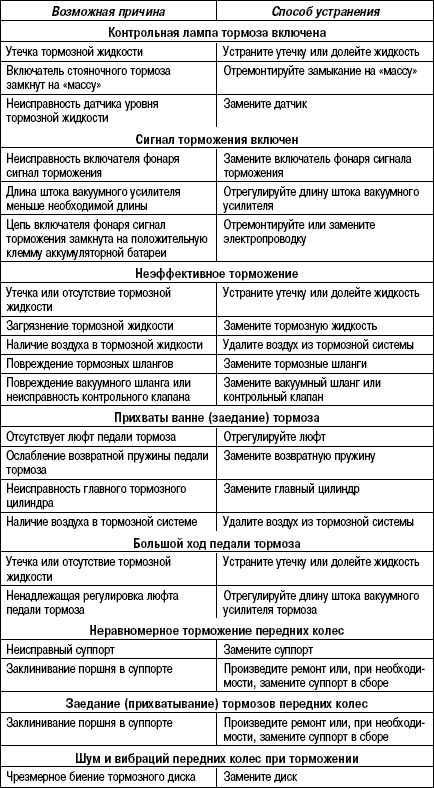 | Возможная причина | Способ устранения |
|---|---|
| **Контрольная лампа тормоза включена** | |
| Утечка тормозной жидкости | Устраните утечку или долейте жидкость |
| Включатель стояночного тормоза замкнут на «массу» | Отремонтируйте замыкание на «массу» |
| Неисправность датчика уровня тормозной жидкости | Замените датчик |
| **Сигнал торможения включен** | |
| Неисправность включателя фонаря сигнал торможения | Замените включатель фонаря сигнала торможения |
| Длина штока вакуумного усилителя меньше необходимой длины | Отрегулируйте длину штока вакуумного усилителя |
| Цепь включателя фонаря сигнал торможения замкнута на положительную клемму аккумуляторной батареи | Отремонтируйте или замените электропроводку |
| **Неэффективное торможение** | |
| Утечка или отсутствие тормозной жидкости | Устраните утечку или долейте жидкость |
| Загрязнение тормозной жидкости | Замените тормозную жидкость |
| Наличие воздуха в тормозной жидкости | Удалите воздух из тормозной системы |
| Повреждение тормозных шлангов | Замените тормозные шланги |
| Повреждение вакуумного шланга или неисправность контрольного клапана | Замените вакуумный шланг или контрольный клапан |
| **Прихваты ванне (заедание) тормоза** | |
| Отсутствует люфт педали тормоза | Отрегулируйте люфт |
| Ослабление возвратной пружины педали тормоза | Замените возвратную пружину |
| Неисправность главного тормозного цилиндра | Замените главный цилиндр |
| Наличие воздуха в тормозной системе | Удалите воздух из тормозной системы |
| **Большой ход педали тормоза** | |
| Утечка или отсутствие тормозной жидкости | Устраните утечку или долейте жидкость |
| Ненадлежащая регулировка люфта педали тормоза | Отрегулируйте длину штока вакуумного усилителя тормоза |
| **Неравномерное торможение передних колес** | |
| Неисправный суппорт | Замените суппорт |
| Заклинивание поршня в суппорте | Произведите ремонт или, при необходимости, замените суппорт в сборе |
| **Заедание (прихватывание) тормозов передних колес** | |
| Заклинивание поршня в суппорте | Произведите ремонт или, при необходимости, замените суппорт в сборе |
| **Шум и вибраций передних колес при торможении** | |
| Чрезмерное биение тормозного диска | Замените диск |